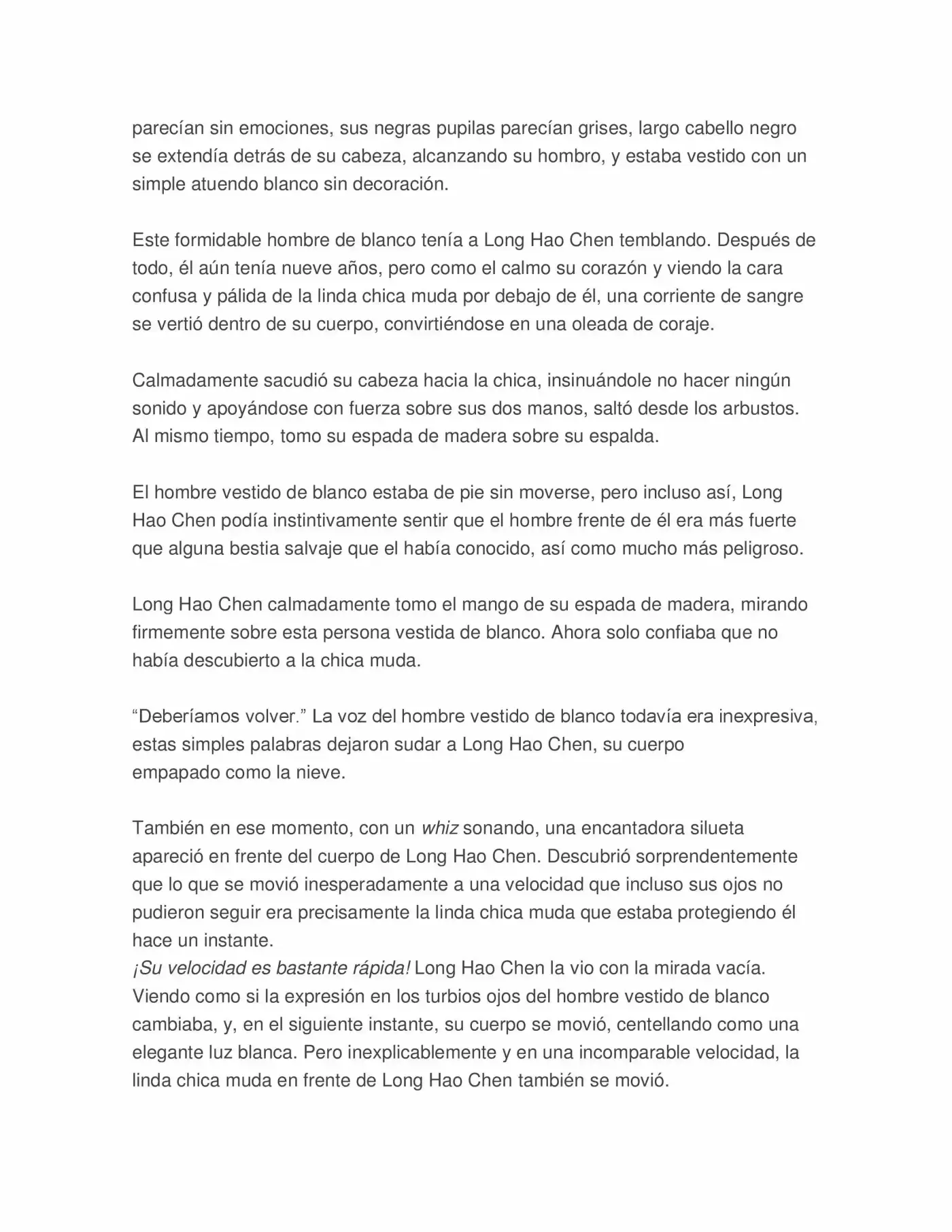 parecían sin emociones, sus negras pupilas parecían grises, largo cabello negro se extendía detrás de su cabeza, alcanzando su hombro, y estaba vestido con un simple atuendo blanco sin decoración.

Este formidable hombre de blanco tenía a Long Hao Chen temblando. Después de todo, él aún tenía nueve años, pero como el calmo su corazón y viendo la cara confusa y pálida de la linda chica muda por debajo de él, una corriente de sangre se vertió dentro de su cuerpo, convirtiéndose en una oleada de coraje.

Calmadamente sacudió su cabeza hacia la chica, insinuándole no hacer ningún sonido y apoyándose con fuerza sobre sus dos manos, saltó desde los arbustos. Al mismo tiempo, tomo su espada de madera sobre su espalda.

El hombre vestido de blanco estaba de pie sin moverse, pero incluso así, Long Hao Chen podía instintivamente sentir que el hombre frente de él era más fuerte que alguna bestia salvaje que el había conocido, así como mucho más peligroso.

Long Hao Chen calmadamente tomo el mango de su espada de madera, mirando firmemente sobre esta persona vestida de blanco. Ahora solo confiaba que no había descubierto a la chica muda.

"Deberíamos volver." La voz del hombre vestido de blanco todavía era inexpresiva, estas simples palabras dejaron sudar a Long Hao Chen, su cuerpo empapado como la nieve.

También en ese momento, con un whiz sonando, una encantadora silueta apareció en frente del cuerpo de Long Hao Chen. Descubrió sorprendentemente que lo que se movió inesperadamente a una velocidad que incluso sus ojos no pudieron seguir era precisamente la linda chica muda que estaba protegiendo él hace un instante.
¡Su velocidad es bastante rápida! Long Hao Chen la vio con la mirada vacía. Viendo como si la expresión en los turbios ojos del hombre vestido de blanco cambiaba, y, en el siguiente instante, su cuerpo se movió, centellando como una elegante luz blanca. Pero inexplicablemente y en una incomparable velocidad, la linda chica muda en frente de Long Hao Chen también se movió.